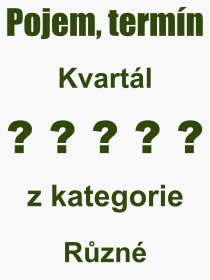 Pojem, termín

Kvartál

? ? ? ? ?

z kategorie

Různé